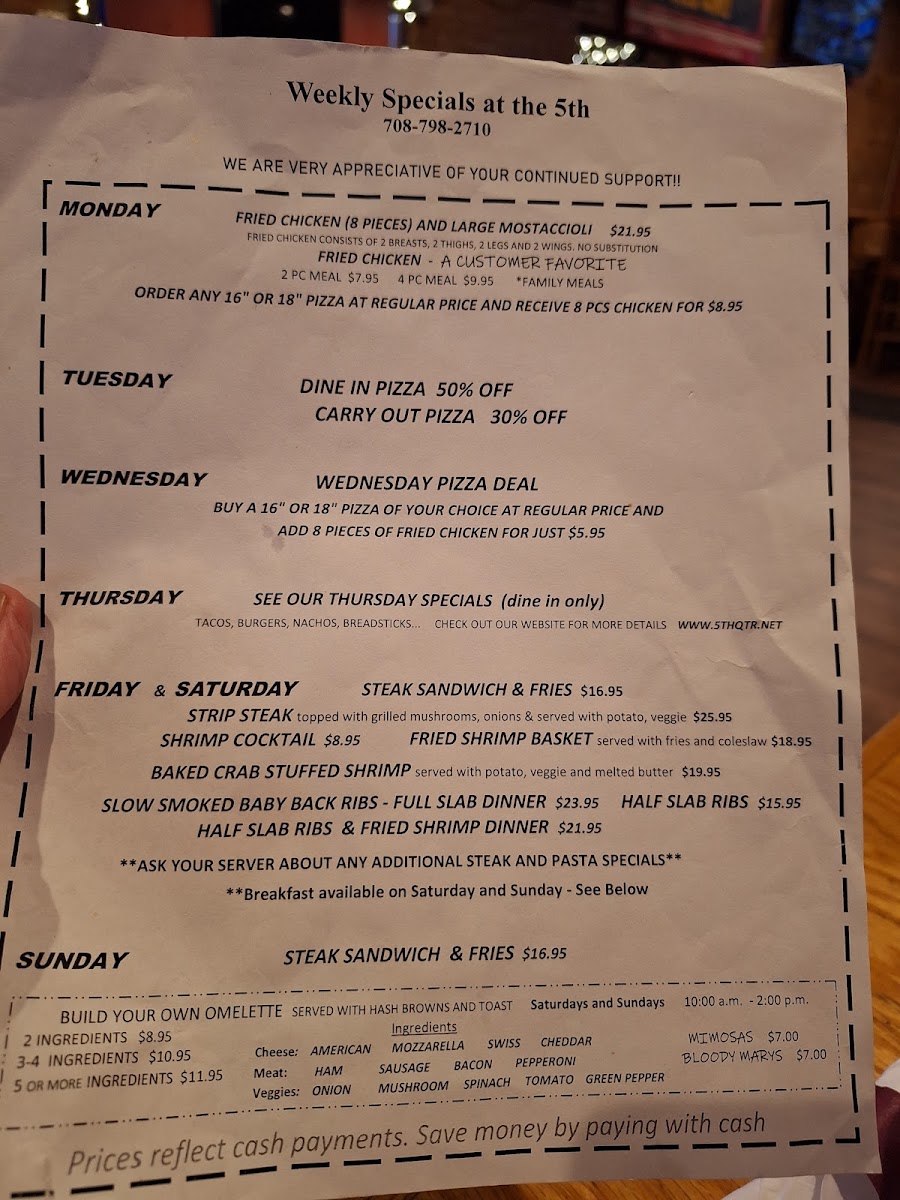 Weekly Specials at the 5th
708-798-2710

WE ARE VERY APPRECIATIVE OF YOUR CONTINUED SUPPORT!!

MONDAY
FRIED CHICKEN (8 PIECES) AND LARGE MOSTACCIOLI $21.95
FRIED CHICKEN CONSISTS OF 2 BREASTS, 2 THIGHS, 2 LEGS AND 2 WINGS. NO SUBSTITUTION
FRIED CHICKEN - A CUSTOMER FAVORITE
2 PC MEAL $7.95 4 PC MEAL $9.95 *FAMILY MEALS
ORDER ANY 16" OR 18" PIZZA AT REGULAR PRICE AND RECEIVE 8 PCS CHICKEN FOR $8.95

TUESDAY
DINE IN PIZZA 50% OFF
CARRY OUT PIZZA 30% OFF

WEDNESDAY
WEDNESDAY PIZZA DEAL
BUY A 16" OR 18" PIZZA OF YOUR CHOICE AT REGULAR PRICE AND ADD 8 PIECES OF FRIED CHICKEN FOR JUST $5.95

THURSDAY
SEE OUR THURSDAY SPECIALS (dine in only)
TACOS, BURGERS, NACHOS, BREADSTICKS... CHECK OUT OUR WEBSITE FOR MORE DETAILS WWW.5THQTR.NET

FRIDAY & SATURDAY
STEAK SANDWICH & FRIES $16.95
STRIP STEAK topped with grilled mushrooms, onions & served with potato, veggie $25.95
SHRIMP COCKTAIL $8.95
FRIED SHRIMP BASKET served with fries and coleslaw $18.95
BAKED CRAB STUFFED SHRIMP served with potato, veggie and melted butter $19.95
SLOW SMOKED BABY BACK RIBS - FULL SLAB DINNER $23.95
HALF SLAB RIBS $15.95
HALF SLAB RIBS & FRIED SHRIMP DINNER $21.95

**ASK YOUR SERVER ABOUT ANY ADDITIONAL STEAK AND PASTA SPECIALS**

**Breakfast available on Saturday and Sunday - See Below

SUNDAY
STEAK SANDWICH & FRIES $16.95

BUILD YOUR OWN OMELETTE SERVED WITH HASH BROWNS AND TOAST Saturdays and Sundays 10:00 a.m. - 2:00 p.m.
2 INGREDIENTS $8.95
3-4 INGREDIENTS $10.95
5 OR MORE INGREDIENTS $11.95
Ingredients
Cheese: AMERICAN MOZZARELLA SWISS CHEDDAR
Meat: HAM SAUSAGE BACON PEPPERONI
Veggies: ONION MUSHROOM SPINACH TOMATO GREEN PEPPER
MIMOSAS $7.00
BLOODY MARYS $7.00

Prices reflect cash payments. Save money by paying with cash